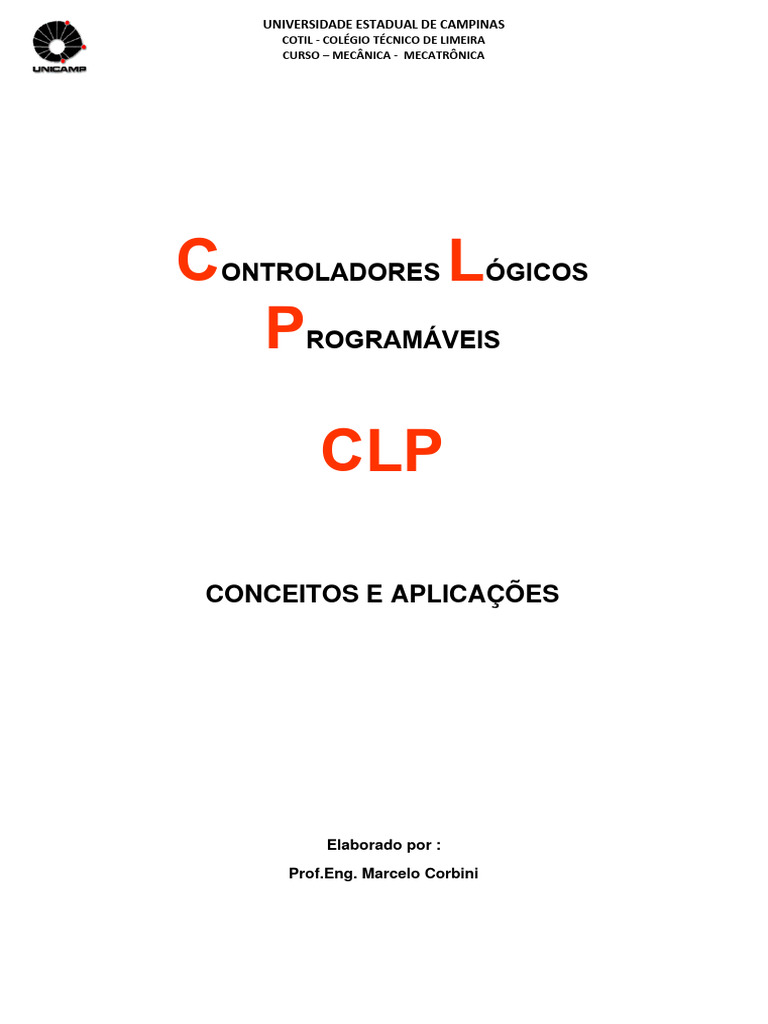 UNICAMP

UNIVERSIDADE ESTADUAL DE CAMPINAS
COTIL - COLÉGIO TÉCNICO DE LIMEIRA
CURSO – MECÂNICA - MECATRÔNICA

CONTROLADORES LÓGICOS
PROGRAMÁVEIS

CLP

CONCEITOS E APLICAÇÕES

Elaborado por :
Prof.Eng. Marcelo Corbini